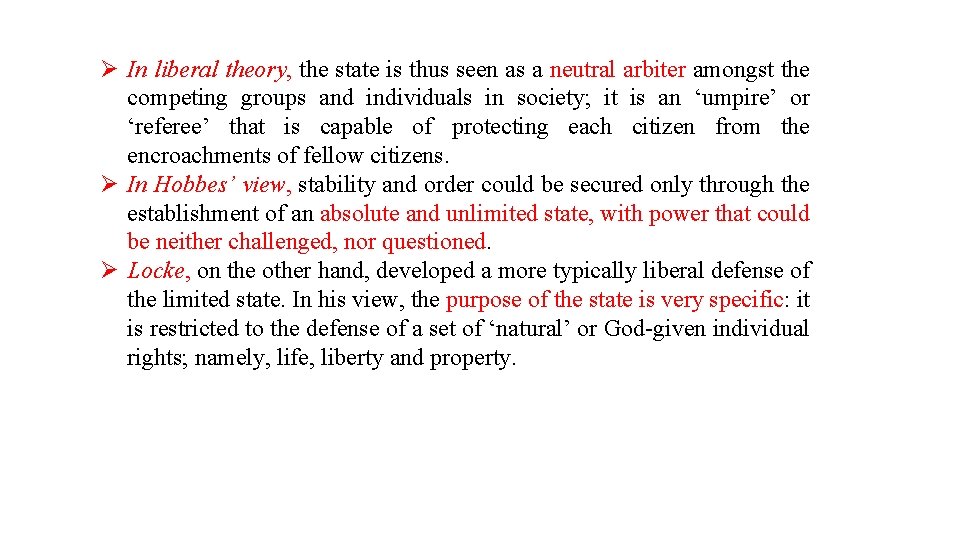 ➢ In liberal theory, the state is thus seen as a neutral arbiter amongst the competing groups and individuals in society; it is an ‘umpire’ or ‘referee’ that is capable of protecting each citizen from the encroachments of fellow citizens.
➢ In Hobbes’ view, stability and order could be secured only through the establishment of an absolute and unlimited state, with power that could be neither challenged, nor questioned.
➢ Locke, on the other hand, developed a more typically liberal defense of the limited state. In his view, the purpose of the state is very specific: it is restricted to the defense of a set of ‘natural’ or God-given individual rights; namely, life, liberty and property.